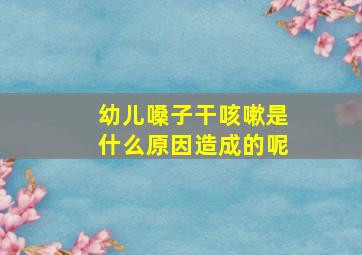 幼儿嗓子干咳嗽是什么原因造成的呢